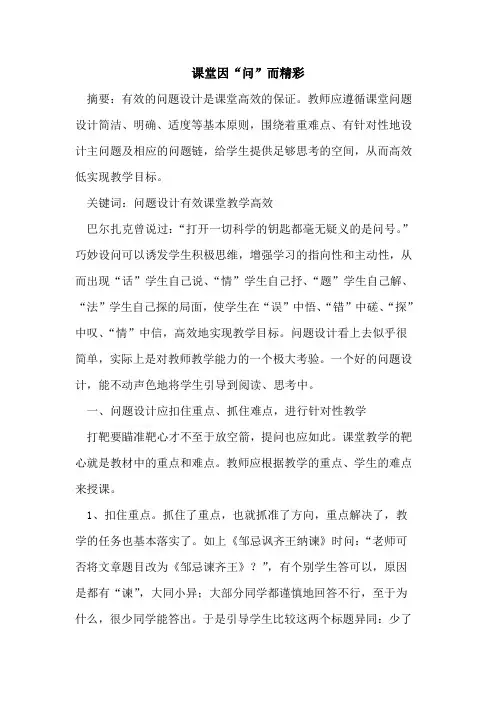 课堂因“问”而精彩

摘要：有效的问题设计是课堂高效的保证。教师应遵循课堂问题设计简洁、明确、适度等基本原则，围绕着重难点、有针对性地设计主问题及相应的问题链，给学生提供足够思考的空间，从而高效低实现教学目标。

关键词：问题设计有效课堂教学高效

巴尔扎克曾说过：“打开一切科学的钥匙都毫无疑义的是问号。”巧妙设问可以诱发学生积极思维，增强学习的指向性和主动性，从而出现“话”学生自己说、“情”学生自己抒、“题”学生自己解、“法”学生自己探的局面，使学生在“误”中悟、“错”中磋、“探”中叹、“情”中信，高效地实现教学目标。问题设计看上去似乎很简单，实际上是对教师教学能力的一个极大考验。一个好的问题设计，能不动声色地将学生引导到阅读、思考中。

一、问题设计应扣住重点、抓住难点，进行针对性教学

打靶要瞄准靶心才不至于放空箭，提问也应如此。课堂教学的靶心就是教材中的重点和难点。教师应根据教学的重点、学生的难点来授课。

1、扣住重点。抓住了重点，也就抓准了方向，重点解决了，教学的任务也基本落实了。如上《邹忌讽齐王纳谏》时问：“老师可否将文章题目改为《邹忌谏齐王》？”，有个别学生答可以，原因是都有“谏”，大同小异；大部分同学都谨慎地回答不行，至于为什么，很少同学能答出。于是引导学生比较这两个标题异同：少了